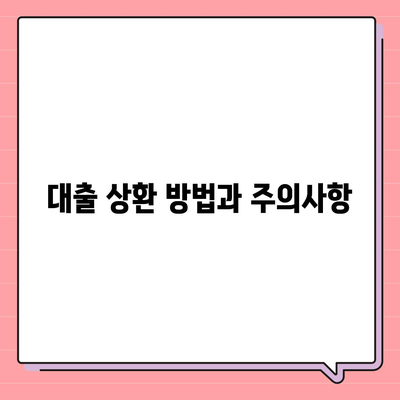 대출 상환 방법과 주의사항